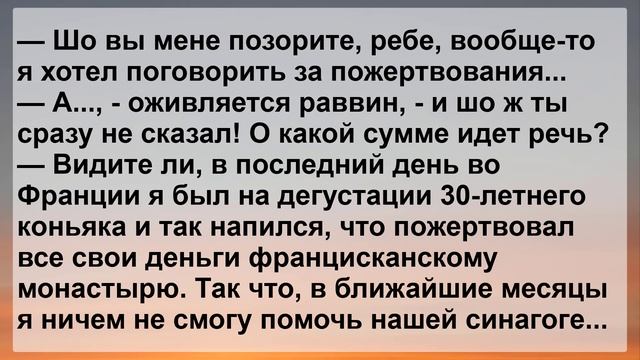 — Шо вы мене позорите, ребе, вообще-то я хотел поговорить за пожертвования...
— А..., - оживляется раввин, - и шо ж ты сразу не сказал! О какой сумме идет речь?
— Видите ли, в последний день во Франции я был на дегустации 30-летнего коньяка и так напился, что пожертвовал все свои деньги францисканскому монастырю. Так что, в ближайшие месяцы я ничем не смогу помочь нашей синагоге...